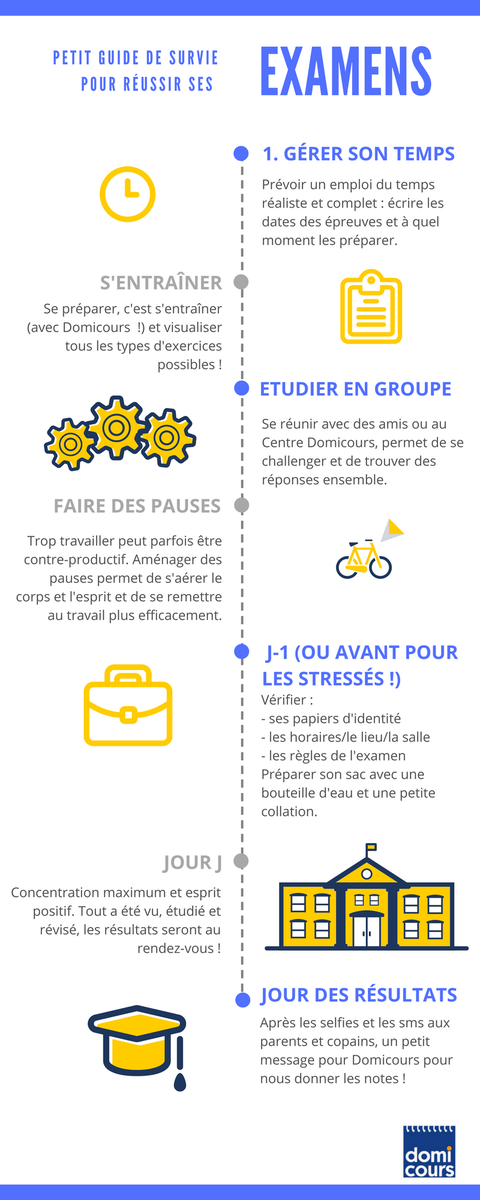 PETIT GUIDE DE SURVIE POUR RÉUSSIR SES

EXAMENS

1. GÉRER SON TEMPS

Prévoir un emploi du temps réaliste et complet : écrire les dates des épreuves et à quel moment les préparer.

S'ENTRAÎNER

Se préparer, c'est s'entraîner (avec Domicours !) et visualiser tous les types d'exercices possibles !

ETUDIER EN GROUPE

Se réunir avec des amis ou au Centre Domicours, permet de se challenger et de trouver des réponses ensemble.

FAIRE DES PAUSES

Trop travailler peut parfois être contre-productif. Aménager des pauses permet de s'aérer le corps et l'esprit et de se remettre au travail plus efficacement.

J-1 (OU AVANT POUR LES STRESSÉS !)

Vérifier :
- ses papiers d'identité
- les horaires/le lieu/la salle
- les règles de l'examen
Préparer son sac avec une bouteille d'eau et une petite collation.

JOUR J

Concentration maximum et esprit positif. Tout a été vu, étudié et révisé, les résultats seront au rendez-vous !

JOUR DES RÉSULTATS

Après les selfies et les sms aux parents et copains, un petit message pour Domicours pour nous donner les notes !

domi cours